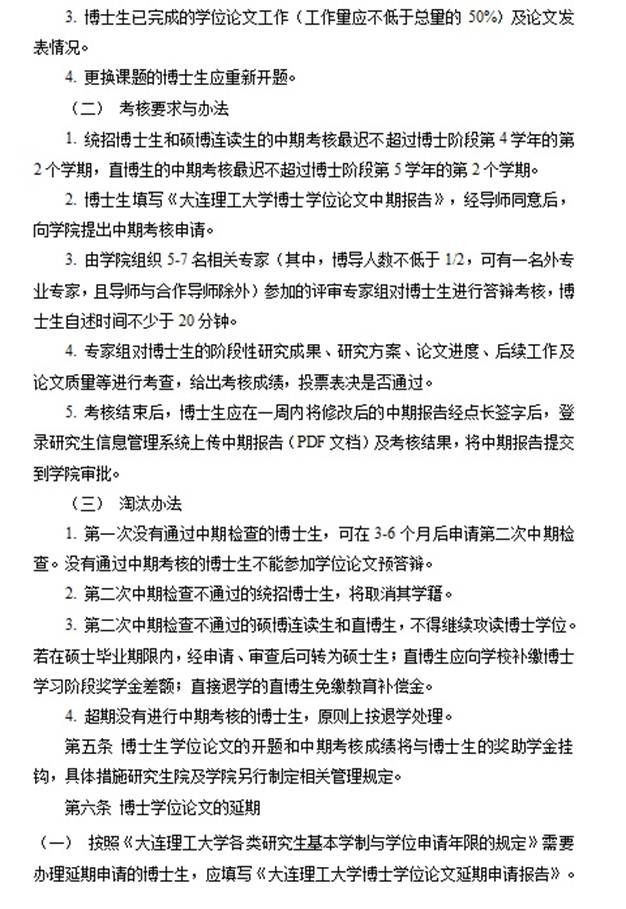 3. 博士生已完成的学位论文工作（工作量应不低于总量的 50%）及论文发表情况。

4. 更换课题的博士生应重新开题。

（二） 考核要求与办法

1. 统招博士生和硕博连读生的中期考核最迟不超过博士阶段第 4 学年的第 2 个学期，直博生的中期考核最迟不超过博士阶段第 5 学年的第 2 个学期。

2. 博士生填写《大连理工大学博士学位论文中期报告》，经导师同意后，向学院提出中期考核申请。

3. 由学院组织 5-7 名相关专家（其中，博导人数不低于 1/2，可有一名外专业专家，且导师与合作导师除外）参加的评审专家组对博士生进行答辩考核，博士生自述时间不少于 20 分钟。

4. 专家组对博士生的阶段性研究成果、研究方案、论文进度、后续工作及论文质量等进行考查，给出考核成绩，投票表决是否通过。

5. 考核结束后，博士生应在一周内将修改后的中期报告经点长签字后，登录研究生信息管理系统上传中期报告（PDF 文档）及考核结果，将中期报告提交到学院审批。

（三） 淘汰办法

1. 第一次没有通过中期检查的博士生，可在 3-6 个月后申请第二次中期检查。没有通过中期考核的博士生不能参加学位论文预答辩。

2. 第二次中期检查不通过的统招博士生，将取消其学籍。

3. 第二次中期检查不通过的硕博连读生和直博生，不得继续攻读博士学位。若在硕士毕业期限内，经申请、审查后可转为硕士生；直博生应向学校补缴博士学习阶段奖学金差额；直接退学的直博生免缴教育补偿金。

4. 超期没有进行中期考核的博士生，原则上按退学处理。

第五条 博士生学位论文的开题和中期考核成绩将与博士生的奖助学金挂钩，具体措施研究生院及学院另行制定相关管理规定。

第六条 博士学位论文的延期

（一） 按照《大连理工大学各类研究生基本学制与学位申请年限的规定》需要办理延期申请的博士生，应填写《大连理工大学博士学位论文延期申请报告》。